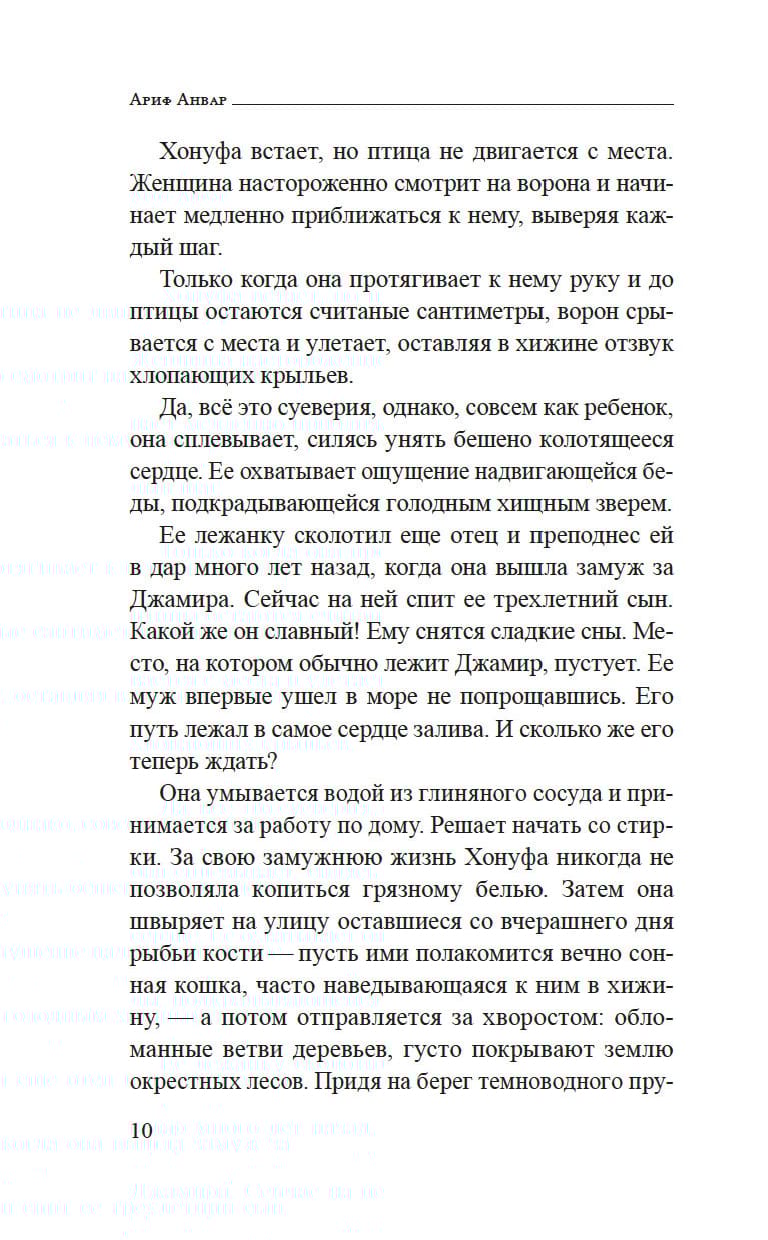 Ариф Анвар

Хонуфа встает, но птица не двигается с места. Женщина настороженно смотрит на ворона и начинает медленно приближаться к нему, выверяя каждый шаг.

Только когда она протягивает к нему руку и до птицы остаются считаные сантиметры, ворон срывается с места и улетает, оставляя в хижине отзвук хлопающих крыльев.

Да, всё это суеверия, однако, совсем как ребенок, она сплевывает, силясь унять бешено колотящееся сердце. Ее охватывает ощущение надвигающейся беды, подкрадывающейся голодным хищным зверем.

Ее лежанку сколотил еще отец и преподнес ей в дар много лет назад, когда она вышла замуж за Джамира. Сейчас на ней спит ее трехлетний сын. Какой же он славный! Ему снятся сладкие сны. Место, на котором обычно лежит Джамир, пустует. Ее муж впервые ушел в море не попрощавшись. Его путь лежал в самое сердце залива. И сколько же его теперь ждать?

Она умывается водой из глиняного сосуда и принимается за работу по дому. Решает начать со стирки. За свою замужнюю жизнь Хонуфа никогда не позволяла копиться грязному белью. Затем она швыряет на улицу оставшиеся со вчерашнего дня рыбьи кости — пусть ими полакомится вечно сонная кошка, часто наведывающаяся к ним в хижину, — а потом отправляется за хворостом: обломанные ветви деревьев, густо покрывают землю окрестных лесов. Придя на берег темноводного пру-

10